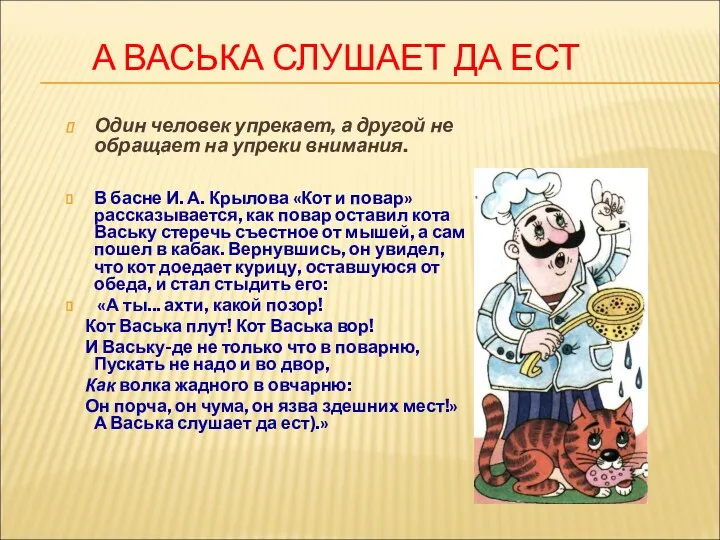 А ВАСЬКА СЛУШАЕТ ДА ЕСТ

Один человек упрекает, а другой не обращает на упреки внимания.

В басне И. А. Крылова «Кот и повар» рассказывается, как повар оставил кота Ваську стеречь съестное от мышей, а сам пошел в кабак. Вернувшись, он увидел, что кот доедает курицу, оставшуюся от обеда, и стал стыдить его:

«А ты... ахти, какой позор!
Кот Васька плут! Кот Васька вор!
И Ваську-де не только что в поварню,
Пускать не надо и во двор,
Как волка жадного в овчарню:
Он порча, он чума, он язва здешних мест!»
А Васька слушает да ест).»